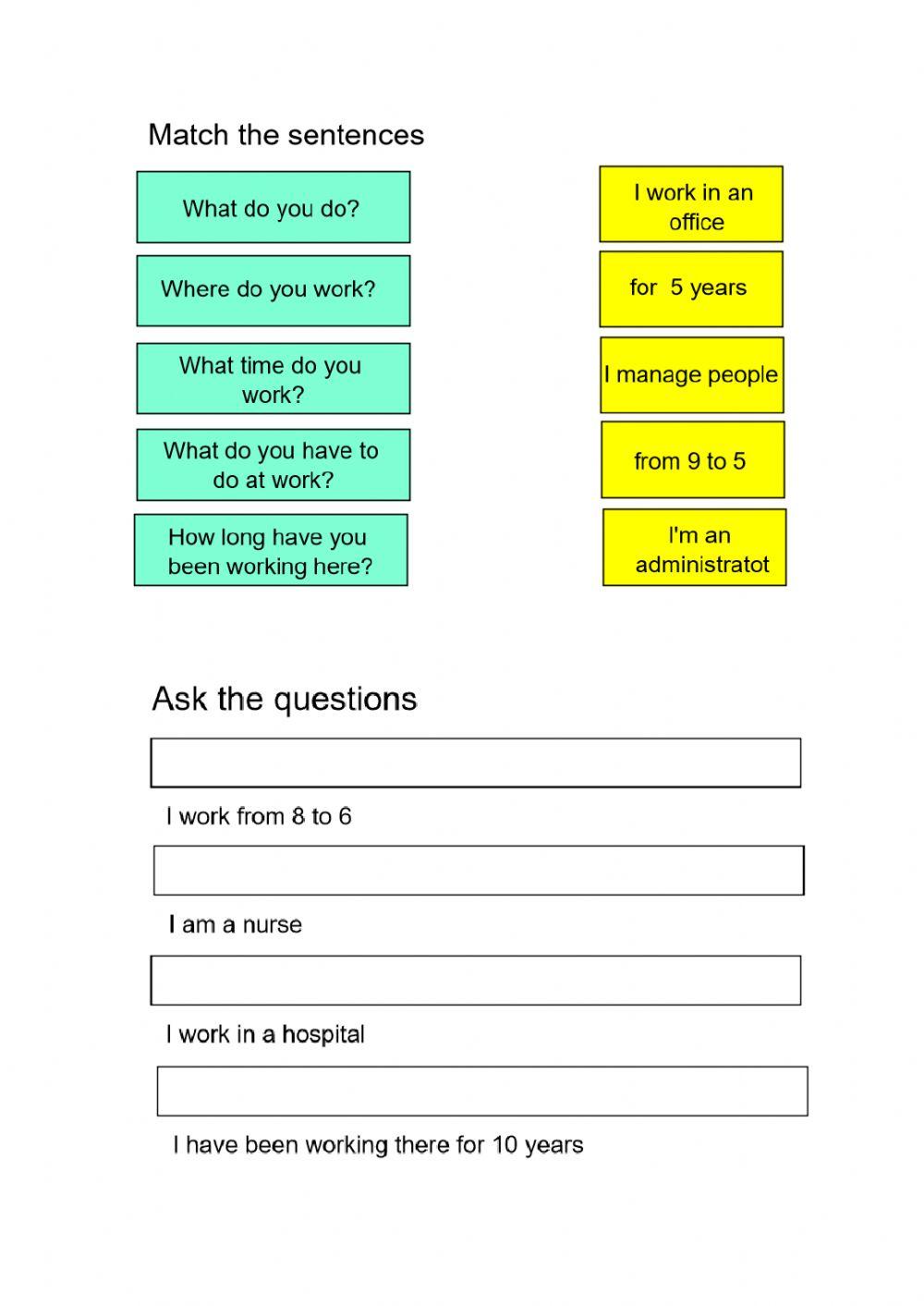 Match the sentences

What do you do?

Where do you work?

What time do you work?

What do you have to do at work?

How long have you been working here?

I work in an office

for 5 years

I manage people

from 9 to 5

I'm an administratot

Ask the questions

I work from 8 to 6

I am a nurse

I work in a hospital

I have been working there for 10 years